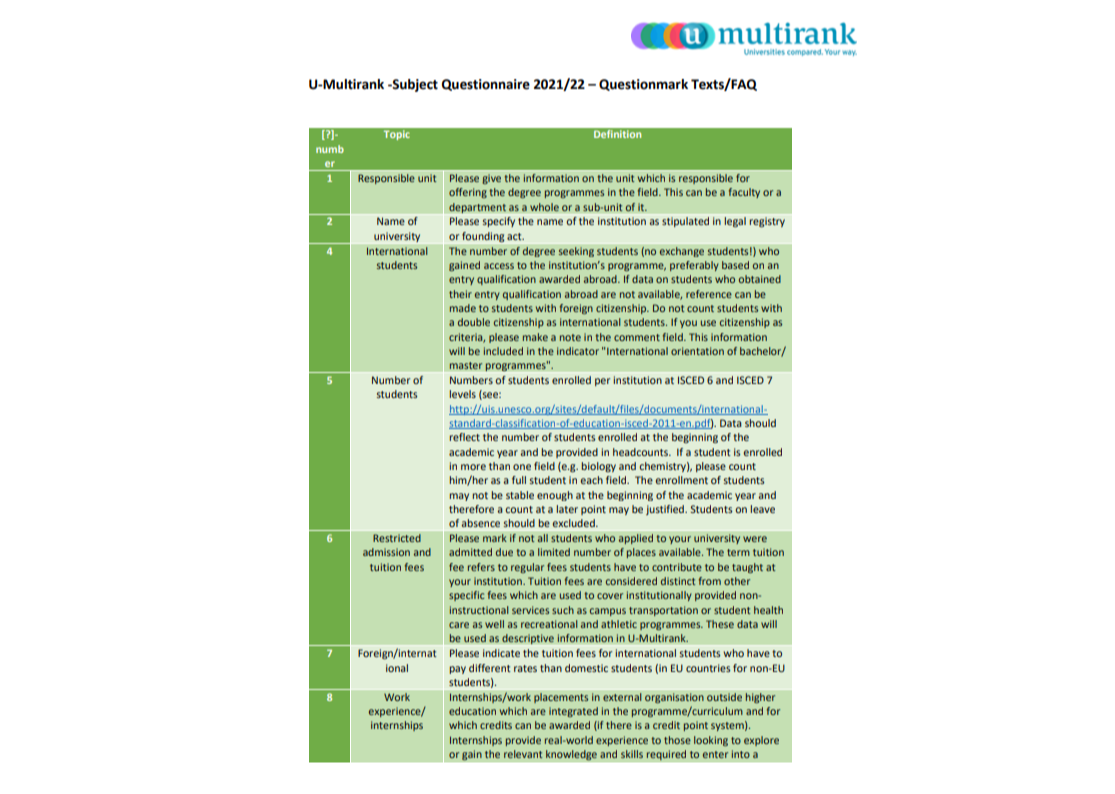 u multirank
Universities compared. Your way.

U-Multirank -Subject Questionnaire 2021/22 – Questionmark Texts/FAQ

| [?]-number | Topic | Definition |
|---|---|---|
| 1 | Responsible unit | Please give the information on the unit which is responsible for offering the degree programmes in the field. This can be a faculty or a department as a whole or a sub-unit of it. |
| 2 | Name of university | Please specify the name of the institution as stipulated in legal registry or founding act. |
| 4 | International students | The number of degree seeking students (no exchange students!) who gained access to the institution's programme, preferably based on an entry qualification awarded abroad. If data on students who obtained their entry qualification abroad are not available, reference can be made to students with foreign citizenship. Do not count students with a double citizenship as international students. If you use citizenship as criteria, please make a note in the comment field. This information will be included in the indicator "International orientation of bachelor/ master programmes". |
| 5 | Number of students | Numbers of students enrolled per institution at ISCED 6 and ISCED 7 levels (see: http://uis.unesco.org/sites/default/files/documents/international-standard-classification-of-education-isced-2011-en.pdf). Data should reflect the number of students enrolled at the beginning of the academic year and be provided in headcounts. If a student is enrolled in more than one field (e.g. biology and chemistry), please count him/her as a full student in each field. The enrollment of students may not be stable enough at the beginning of the academic year and therefore a count at a later point may be justified. Students on leave of absence should be excluded. |
| 6 | Restricted admission and tuition fees | Please mark if not all students who applied to your university were admitted due to a limited number of places available. The term tuition fee refers to regular fees students have to contribute to be taught at your institution. Tuition fees are considered distinct from other specific fees which are used to cover institutionally provided non-instructional services such as campus transportation or student health care as well as recreational and athletic programmes. These data will be used as descriptive information in U-Multirank. |
| 7 | Foreign/international | Please indicate the tuition fees for international students who have to pay different rates than domestic students (in EU countries for non-EU students). |
| 8 | Work experience/ internships | Internships/work placements in external organisation outside higher education which are integrated in the programme/curriculum and for which credits can be awarded (if there is a credit point system). Internships provide real-world experience to those looking to explore or gain the relevant knowledge and skills required to enter into a |